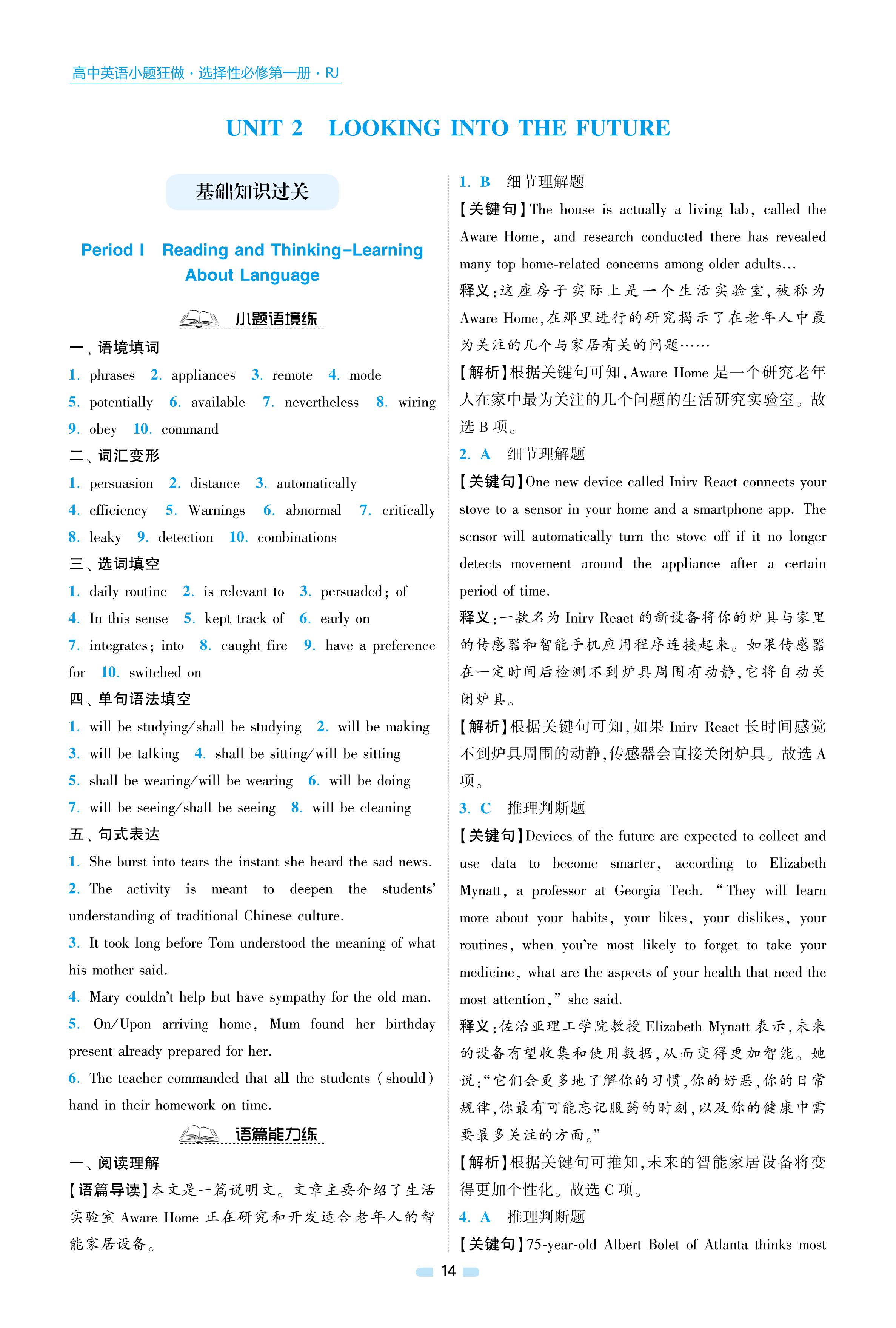 高中英语小题狂做·选择性必修第一册·RJ

UNIT 2 LOOKING INTO THE FUTURE

基础知识过关

Period I Reading and Thinking-Learning About Language

小题语境练

一、语境填词
1. phrases 2. appliances 3. remote 4. mode
5. potentially 6. available 7. nevertheless 8. wiring
9. obey 10. command

二、词汇变形
1. persuasion 2. distance 3. automatically
4. efficiency 5. Warnings 6. abnormal 7. critically
8. leaky 9. detection 10. combinations

三、选词填空
1. daily routine 2. is relevant to 3. persuaded; of
4. In this sense 5. kept track of 6. early on
7. integrates; into 8. caught fire 9. have a preference for 10. switched on

四、单句语法填空
1. will be studying/shall be studying 2. will be making
3. will be talking 4. shall be sitting/will be sitting
5. shall be wearing/will be wearing 6. will be doing
7. will be seeing/shall be seeing 8. will be cleaning

五、句式表达
1. She burst into tears the instant she heard the sad news.
2. The activity is meant to deepen the students' understanding of traditional Chinese culture.
3. It took long before Tom understood the meaning of what his mother said.
4. Mary couldn't help but have sympathy for the old man.
5. On/Upon arriving home, Mum found her birthday present already prepared for her.
6. The teacher commanded that all the students (should) hand in their homework on time.

语篇能力练

一、阅读理解
【语篇导读】本文是一篇说明文。文章主要介绍了生活实验室 Aware Home 正在研究和开发适合老年人的智能家居设备。

1. B 细节理解题
【关键句】The house is actually a living lab, called the Aware Home, and research conducted there has revealed many top home-related concerns among older adults…
释义:这座房子实际上是一个生活实验室,被称为 Aware Home,在那里进行的研究揭示了在老年人中最为关注的几个与家居有关的问题……
【解析】根据关键句可知,Aware Home 是一个研究老年人在家中最为关注的几个问题的生活研究实验室。故选 B 项。

2. A 细节理解题
【关键句】One new device called Inirv React connects your stove to a sensor in your home and a smartphone app. The sensor will automatically turn the stove off if it no longer detects movement around the appliance after a certain period of time.
释义:一款名为 Inirv React 的新设备将你的炉具与家里的传感器和智能手机应用程序连接起来。如果传感器在一定时间后检测不到炉具周围有动静,它将自动关闭炉具。
【解析】根据关键句可知,如果 Inirv React 长时间感觉不到炉具周围的动静,传感器会直接关闭炉具。故选 A 项。

3. C 推理判断题
【关键句】Devices of the future are expected to collect and use data to become smarter, according to Elizabeth Mynatt, a professor at Georgia Tech. "They will learn more about your habits, your likes, your dislikes, your routines, when you're most likely to forget to take your medicine, what are the aspects of your health that need the most attention," she said.
释义:佐治亚理工学院教授 Elizabeth Mynatt 表示,未来的设备有望收集和使用数据,从而变得更加智能。她说:"它们会更多地了解你的习惯,你的好恶,你的日常规律,你最有可能忘记服药的时刻,以及你的健康中需要最多关注的方面。"
【解析】根据关键句可推知,未来的智能家居设备将变得更加个性化。故选 C 项。

4. A 推理判断题
【关键句】75-year-old Albert Bolet of Atlanta thinks most

14